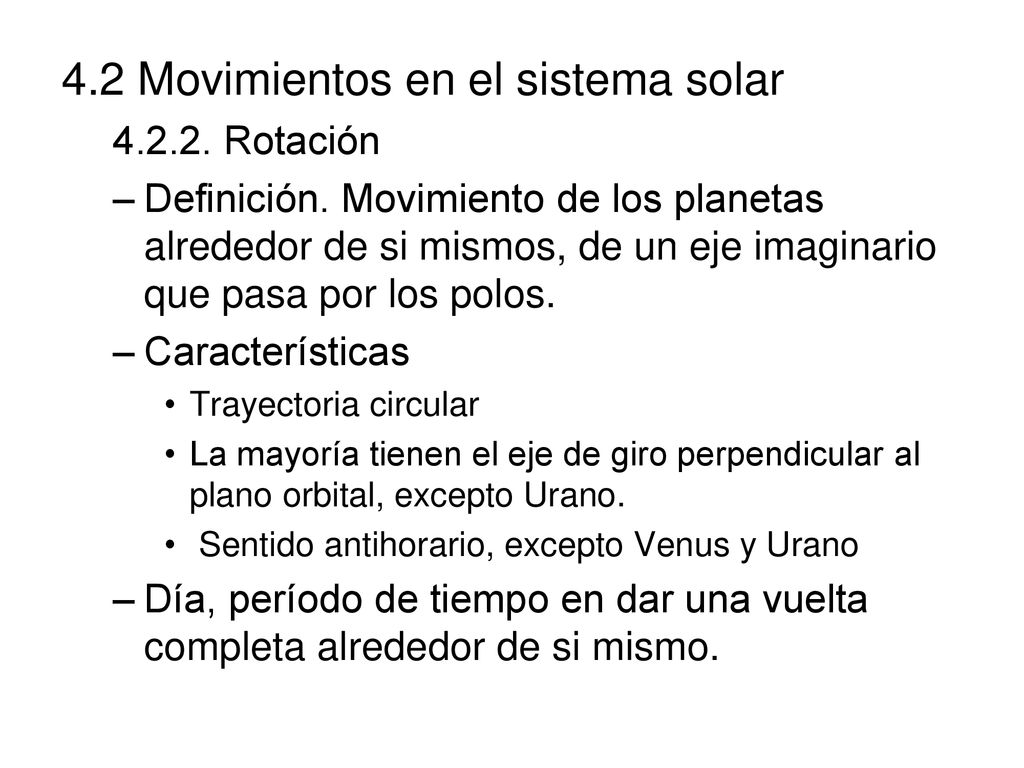 4.2 Movimientos en el sistema solar

4.2.2. Rotación

– Definición. Movimiento de los planetas alrededor de si mismos, de un eje imaginario que pasa por los polos.

– Características

• Trayectoria circular

• La mayoría tienen el eje de giro perpendicular al plano orbital, excepto Urano.

• Sentido antihorario, excepto Venus y Urano

– Día, período de tiempo en dar una vuelta completa alrededor de si mismo.